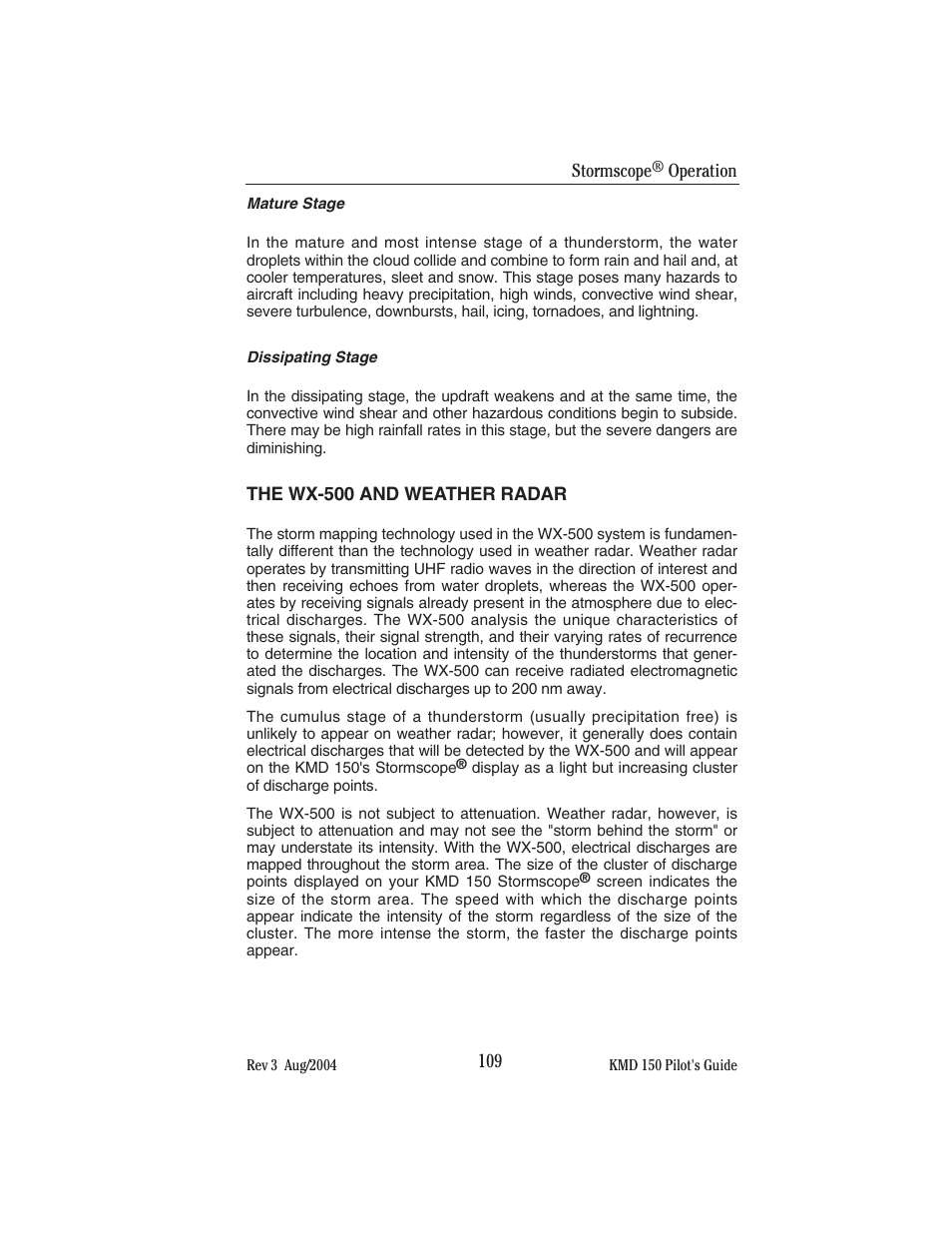 Stormscope® Operation

Mature Stage

In the mature and most intense stage of a thunderstorm, the water droplets within the cloud collide and combine to form rain and hail and, at cooler temperatures, sleet and snow. This stage poses many hazards to aircraft including heavy precipitation, high winds, convective wind shear, severe turbulence, downbursts, hail, icing, tornadoes, and lightning.

Dissipating Stage

In the dissipating stage, the updraft weakens and at the same time, the convective wind shear and other hazardous conditions begin to subside. There may be high rainfall rates in this stage, but the severe dangers are diminishing.

THE WX-500 AND WEATHER RADAR

The storm mapping technology used in the WX-500 system is fundamentally different than the technology used in weather radar. Weather radar operates by transmitting UHF radio waves in the direction of interest and then receiving echoes from water droplets, whereas the WX-500 operates by receiving signals already present in the atmosphere due to electrical discharges. The WX-500 analysis the unique characteristics of these signals, their signal strength, and their varying rates of recurrence to determine the location and intensity of the thunderstorms that generated the discharges. The WX-500 can receive radiated electromagnetic signals from electrical discharges up to 200 nm away.

The cumulus stage of a thunderstorm (usually precipitation free) is unlikely to appear on weather radar; however, it generally does contain electrical discharges that will be detected by the WX-500 and will appear on the KMD 150's Stormscope® display as a light but increasing cluster of discharge points.

The WX-500 is not subject to attenuation. Weather radar, however, is subject to attenuation and may not see the "storm behind the storm" or may understate its intensity. With the WX-500, electrical discharges are mapped throughout the storm area. The size of the cluster of discharge points displayed on your KMD 150 Stormscope® screen indicates the size of the storm area. The speed with which the discharge points appear indicate the intensity of the storm regardless of the size of the cluster. The more intense the storm, the faster the discharge points appear.

Rev 3 Aug/2004 109 KMD 150 Pilot's Guide